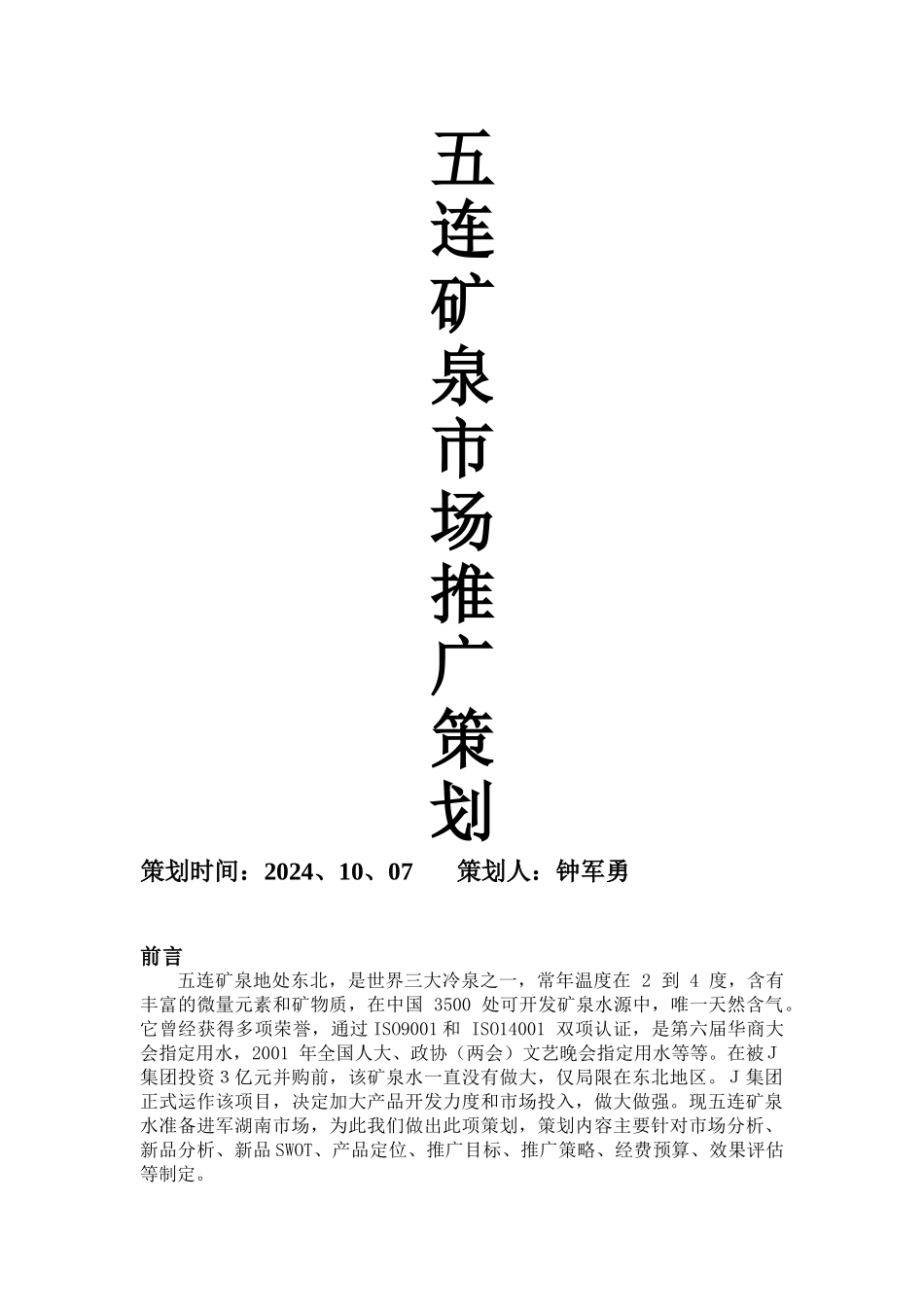 五连矿泉市场推广策划

策划时间：2024、10、07　策划人：钟军勇

前言

五连矿泉地处东北，是世界三大冷泉之一，常年温度在 2 到 4 度，含有丰富的微量元素和矿物质，在中国 3500 处可开发矿泉水源中，唯一天然含气。它曾经获得多项荣誉，通过 ISO9001 和 ISO14001 双项认证，是第六届华商大会指定用水，2001 年全国人大、政协（两会）文艺晚会指定用水等等。在被 J 集团投资 3 亿元并购前，该矿泉水一直没有做大，仅局限在东北地区。J 集团正式运作该项目，决定加大产品开发力度和市场投入，做大做强。现五连矿泉水准备进军湖南市场，为此我们做出此项策划，策划内容主要针对市场分析、新品分析、新品 SWOT、产品定位、推广目标、推广策略、经费预算、效果评估等制定。